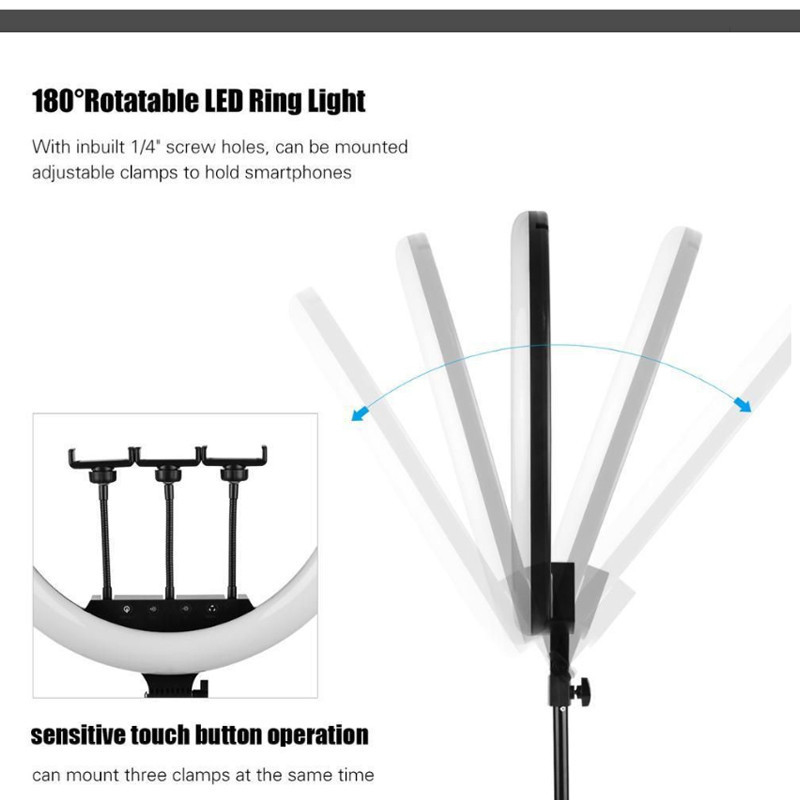 180°Rotatable LED Ring Light

With inbuilt 1/4" screw holes, can be mounted adjustable clamps to hold smartphones

sensitive touch button operation

can mount three clamps at the same time